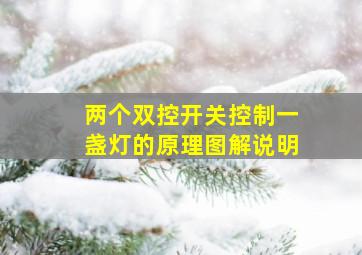 两个双控开关控制一盏灯的原理图解说明